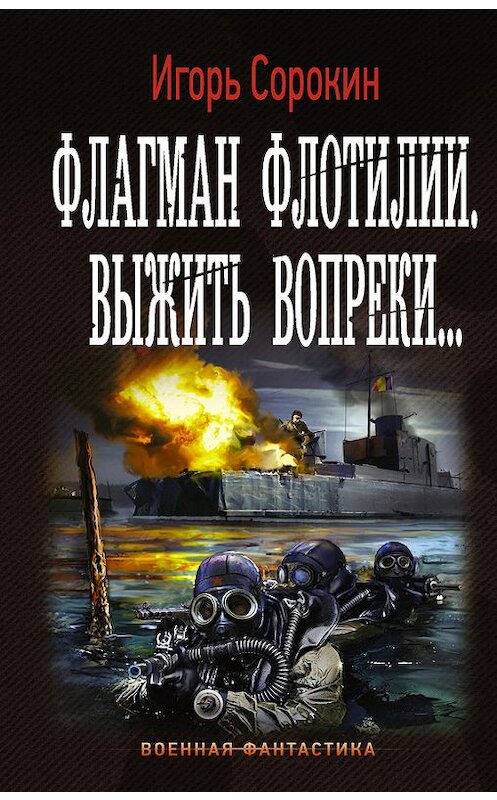 Игорь Сорокин

ФЛАГМАН ФЛОТИЛИИ. ВЫЖИТЬ ВОПРЕКИ...

ВОЕННАЯ ФАНТАСТИКА